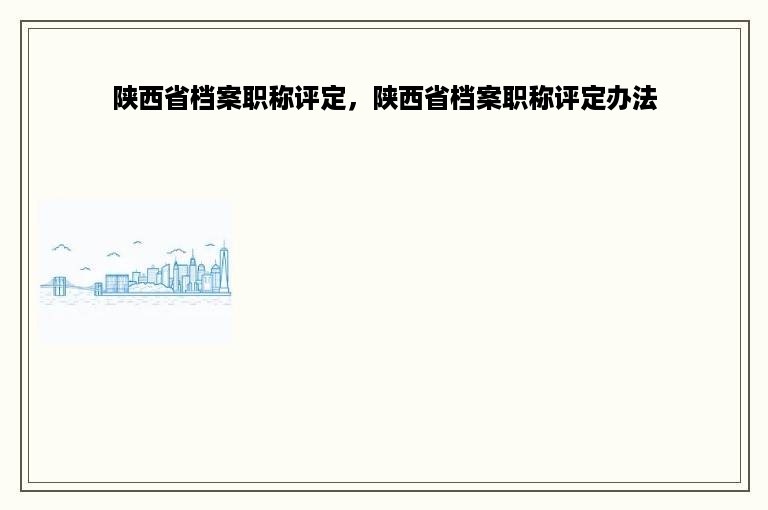 陕西省档案职称评定，陕西省档案职称评定办法